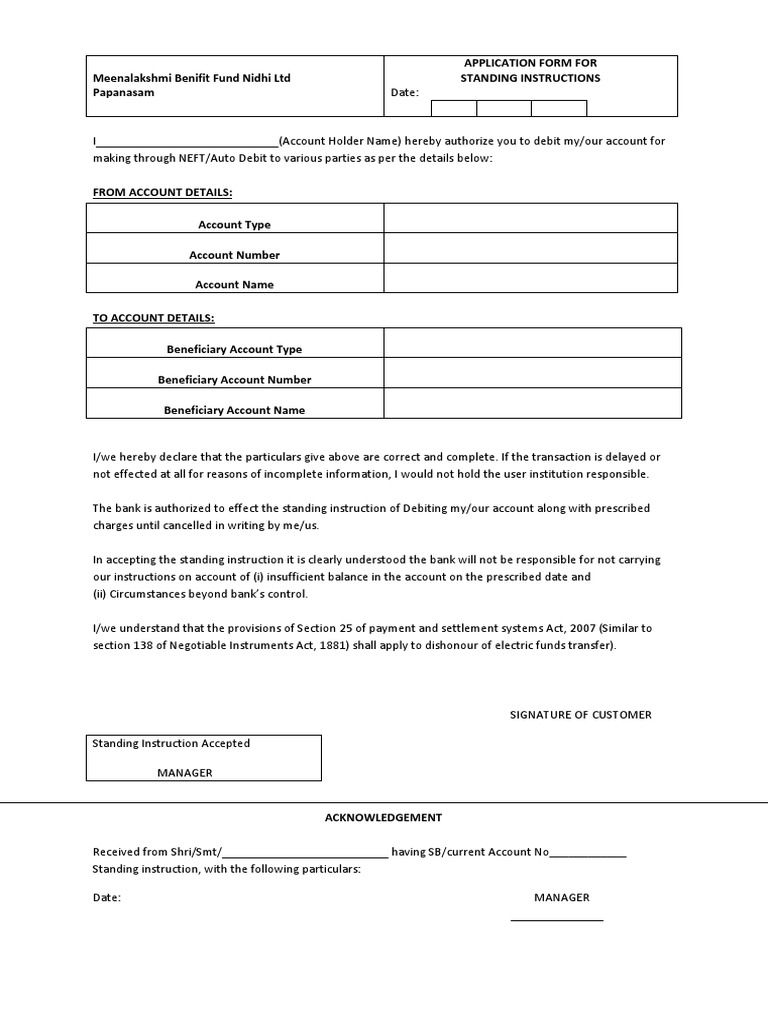 | Meenalakshmi Benifit Fund Nidhi Ltd Papanasam | APPLICATION FORM FOR STANDING INSTRUCTIONS Date: |
|---|---|

I____________________________(Account Holder Name) hereby authorize you to debit my/our account for making through NEFT/Auto Debit to various parties as per the details below:

FROM ACCOUNT DETAILS:

| Account Type | |
|---|---|
| Account Number | |
| Account Name | |

TO ACCOUNT DETAILS:

| Beneficiary Account Type | |
|---|---|
| Beneficiary Account Number | |
| Beneficiary Account Name | |

I/we hereby declare that the particulars give above are correct and complete. If the transaction is delayed or not effected at all for reasons of incomplete information, I would not hold the user institution responsible.

The bank is authorized to effect the standing instruction of Debiting my/our account along with prescribed charges until cancelled in writing by me/us.

In accepting the standing instruction it is clearly understood the bank will not be responsible for not carrying our instructions on account of (i) insufficient balance in the account on the prescribed date and (ii) Circumstances beyond bank's control.

I/we understand that the provisions of Section 25 of payment and settlement systems Act, 2007 (Similar to section 138 of Negotiable Instruments Act, 1881) shall apply to dishonour of electric funds transfer).

SIGNATURE OF CUSTOMER

Standing Instruction Accepted

MANAGER

ACKNOWLEDGEMENT

Received from Shri/Smt/____________________________ having SB/current Account No_____________
Standing instruction, with the following particulars:

Date:

MANAGER